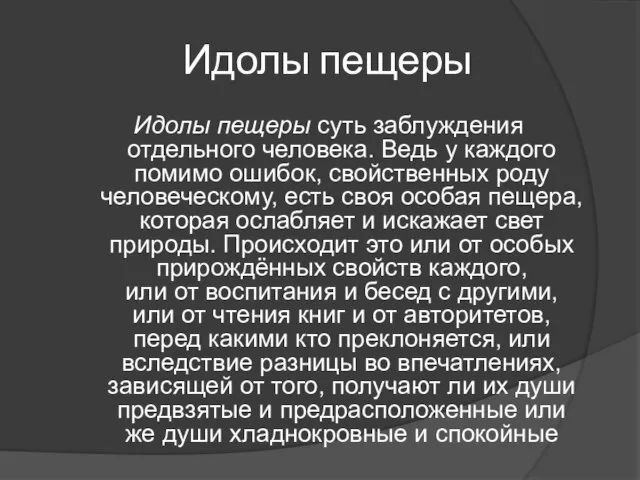 Идолы пещеры

Идолы пещеры суть заблуждения отдельного человека. Ведь у каждого помимо ошибок, свойственных роду человеческому, есть своя особая пещера, которая ослабляет и искажает свет природы. Происходит это или от особых прирождённых свойств каждого, или от воспитания и бесед с другими, или от чтения книг и от авторитетов, перед какими кто преклоняется, или вследствие разницы во впечатлениях, зависящей от того, получают ли их души предвзятые и предрасположенные или же души хладнокровные и спокойные